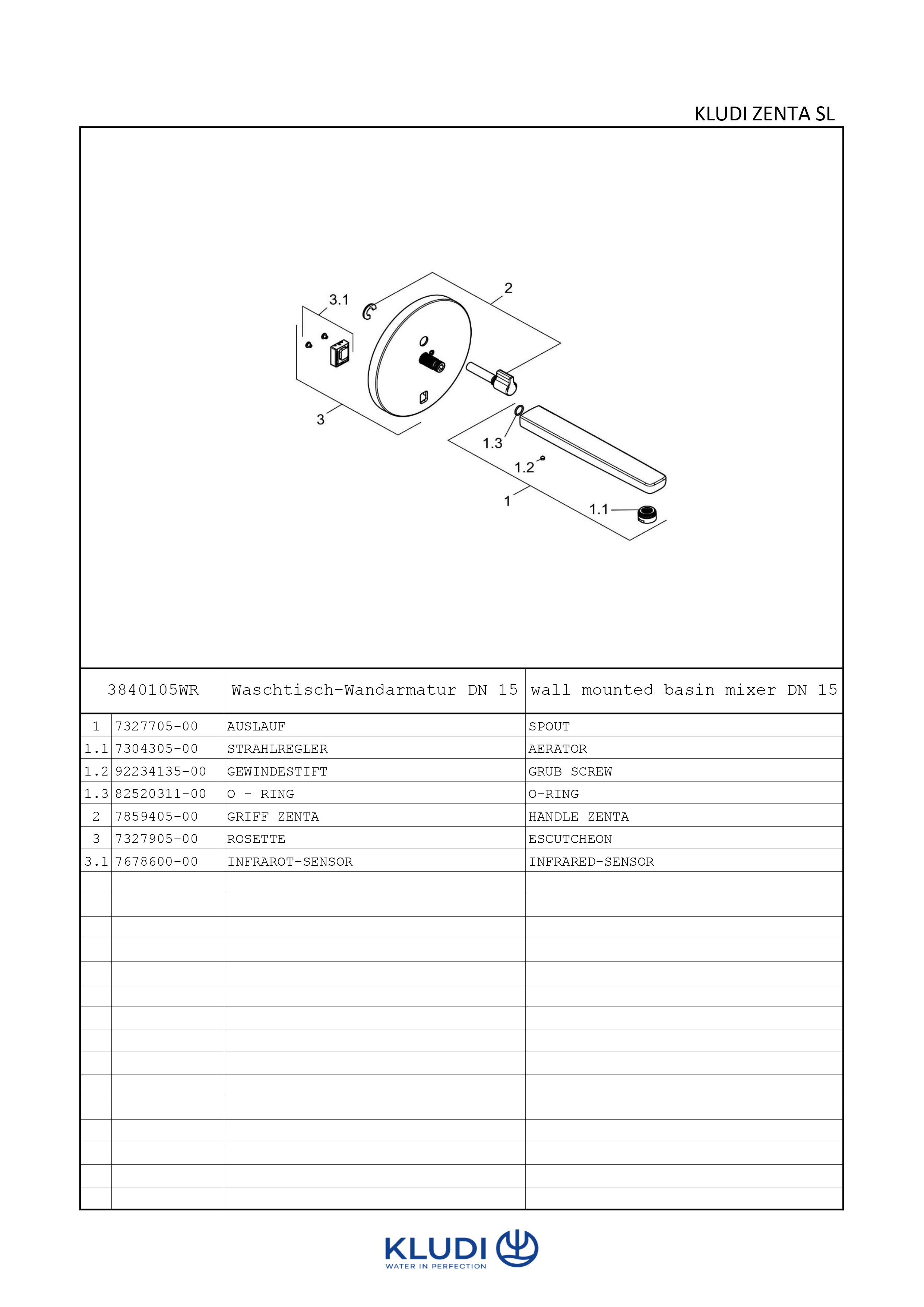 KLUDI ZENTA SL

3.1
2
3
1.3
1.2
1
1.1

| 3840105WR | | Waschtisch-Wandarmatur DN 15 | wall mounted basin mixer DN 15 |
|---|---|---|---|
| 1 | 7327705-00 | AUSLAUF | SPOUT |
| 1.1 | 7304305-00 | STRAHLREGLER | AERATOR |
| 1.2 | 92234135-00 | GEWINDESTIFT | GRUB SCREW |
| 1.3 | 82520311-00 | O - RING | O-RING |
| 2 | 7859405-00 | GRIFF ZENTA | HANDLE ZENTA |
| 3 | 7327905-00 | ROSETTE | ESCUTCHEON |
| 3.1 | 7678600-00 | INFRAROT-SENSOR | INFRARED-SENSOR |

KLUDI
WATER IN PERFECTION